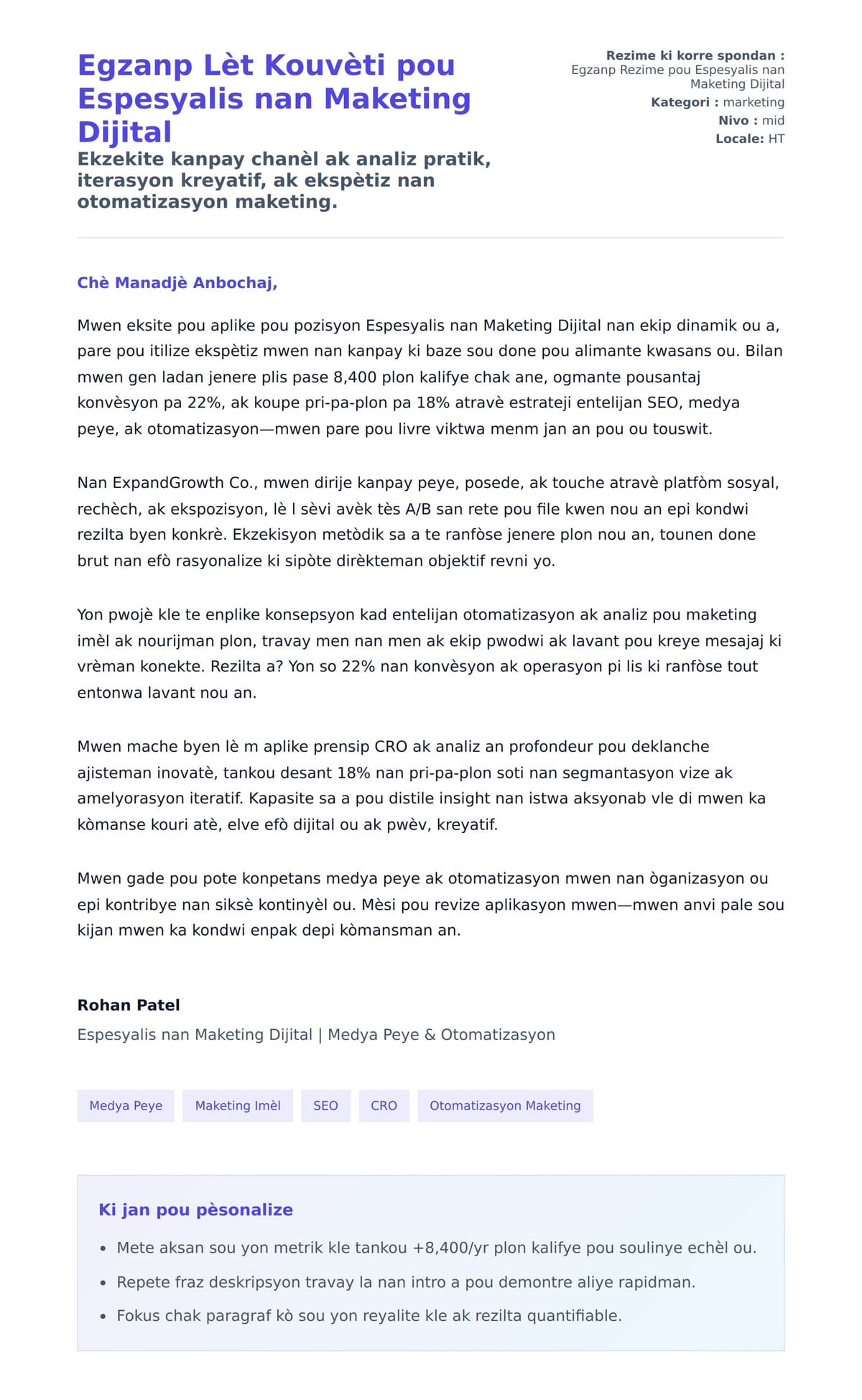 Egzanp Lèt Kouvèti pou Espesyalis nan Maketing Dijital

Ekzekite kanpay chanèl ak analiz pratik, iterasyon kreyatif, ak ekspètiz nan otomatizasyon maketing.

Rezime ki korre spondan : Egzanp Rezime pou Espesyalis nan Maketing Dijital
Kategori : marketing
Nivo : mid
Locale: HT

Chè Manadjè Anbochaj,

Mwen eksite pou aplike pou pozisyon Espesyalis nan Maketing Dijital nan ekip dinamik ou a, pare pou itilize ekspètiz mwen nan kanpay ki baze sou done pou alimante kwasans ou. Bilan mwen gen ladan jenere plis pase 8,400 plon kalifye chak ane, ogmante pousantaj konvèsyon pa 22%, ak koupe pri-pa-plon pa 18% atravè estrateji entelijan SEO, medya peye, ak otomatizasyon—mwen pare pou livre viktwa menm jan an pou ou touswit.

Nan ExpandGrowth Co., mwen dirije kanpay peye, posede, ak touche atravè platfòm sosyal, rechèch, ak ekspozisyon, lè l sèvi avèk tès A/B san rete pou file kwen nou an epi kondwi rezilta byen konkrè. Ekzekisyon metòdik sa a te ranfòse jenere plon nou an, tounen done brut nan efò rasyonalize ki sipòte dirèkteman objektif revni yo.

Yon pwojè kle te enplike konsepsyon kad entelijan otomatizasyon ak analiz pou maketing imèl ak nourijman plon, travay men nan men ak ekip pwodwi ak lavant pou kreye mesajaj ki vrèman konekte. Rezilta a? Yon so 22% nan konvèsyon ak operasyon pi lis ki ranfòse tout entonwa lavant nou an.

Mwen mache byen lè m aplike prensip CRO ak analiz an profondeur pou deklanche ajisteman inovatè, tankou desant 18% nan pri-pa-plon soti nan segmantasyon vize ak amelyorasyon iteratif. Kapasite sa a pou distile insight nan istwa aksyonab vle di mwen ka kòmanse kouri atè, elve efò dijital ou ak pwèv, kreyatif.

Mwen gade pou pote konpetans medya peye ak otomatizasyon mwen nan òganizasyon ou epi kontribye nan siksè kontinyèl ou. Mèsi pou revize aplikasyon mwen—mwen anvi pale sou kijan mwen ka kondwi enpak depi kòmansman an.

Rohan Patel
Espesyalis nan Maketing Dijital | Medya Peye & Otomatizasyon

Medya Peye
Maketing Imèl
SEO
CRO
Otomatizasyon Maketing

Ki jan pou pèsonalize
• Mete aksan sou yon metrik kle tankou +8,400/yr plon kalifye pou soulinye echèl ou.
• Repete fraz deskripsyon travay la nan intro a pou demontre aliye rapidman.
• Fokus chak paragraf kò sou yon reyalite kle ak rezilta quantifiable.